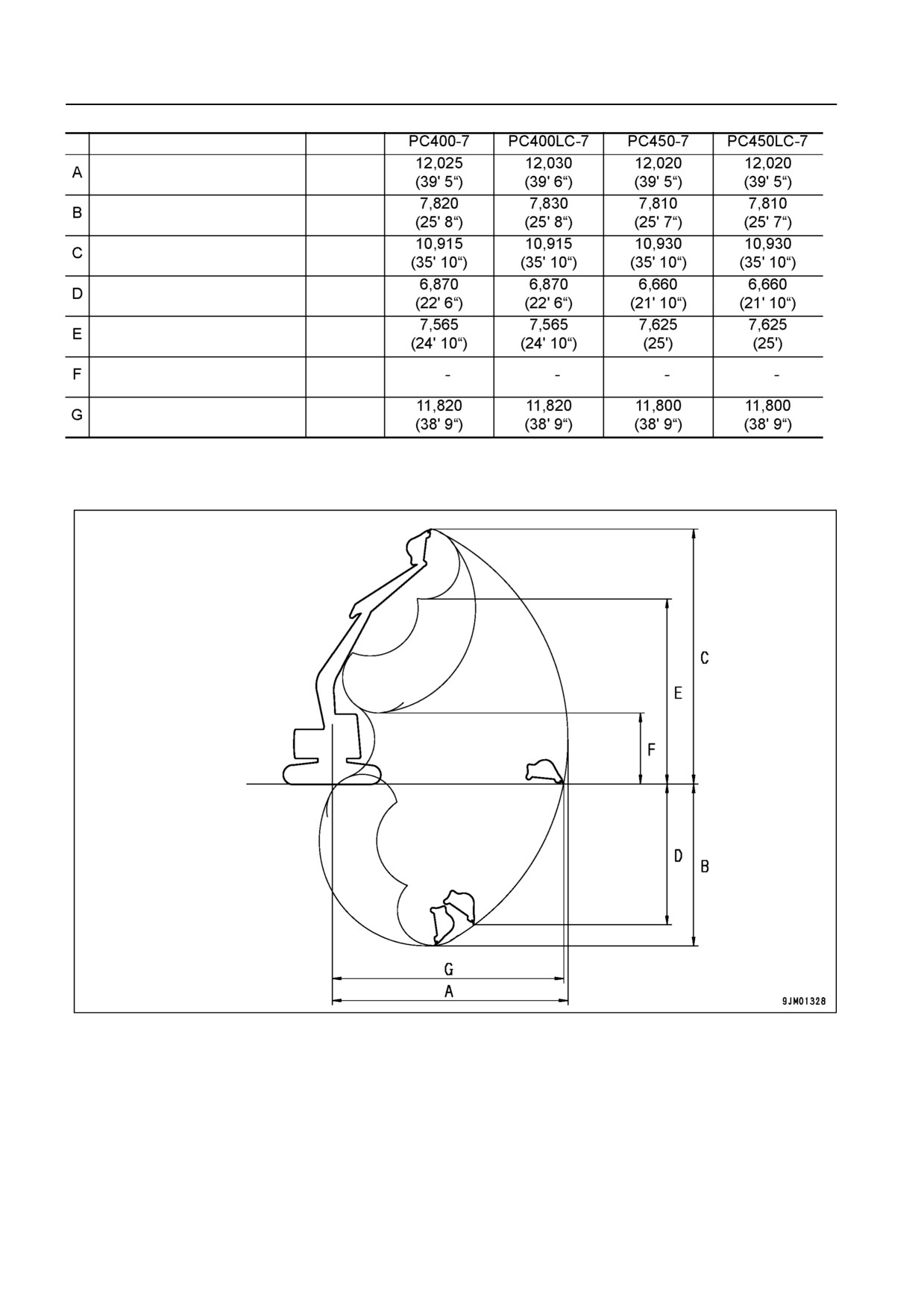 |  |  |  | PC400-7 | PC400LC-7 | PC450-7 | PC450LC-7 |
|---|---|---|---|---|---|---|
| A |  |  | 12,025 (39' 5“) | 12,030 (39' 6“) | 12,020 (39' 5“) | 12,020 (39' 5“) |
| B |  |  | 7,820 (25' 8“) | 7,830 (25' 8“) | 7,810 (25' 7“) | 7,810 (25' 7“) |
| C |  |  | 10,915 (35' 10“) | 10,915 (35' 10“) | 10,930 (35' 10“) | 10,930 (35' 10“) |
| D |  |  | 6,870 (22' 6“) | 6,870 (22' 6“) | 6,660 (21' 10“) | 6,660 (21' 10“) |
| E |  |  | 7,565 (24' 10“) | 7,565 (24' 10“) | 7,625 (25') | 7,625 (25') |
| F |  |  | - | - | - | - |
| G |  |  | 11,820 (38' 9“) | 11,820 (38' 9“) | 11,800 (38' 9“) | 11,800 (38' 9“) |

C
E
F
D
B
G
A
9JM01328